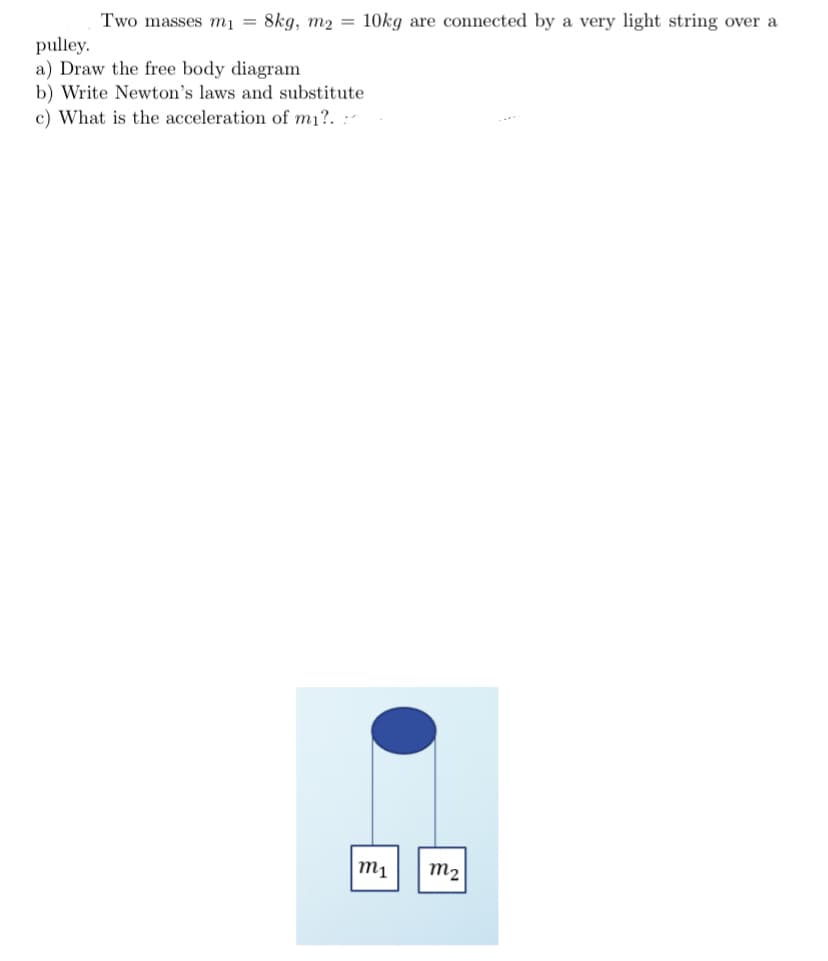 Two masses $m_1 = 8kg$, $m_2 = 10kg$ are connected by a very light string over a pulley.
a) Draw the free body diagram
b) Write Newton's laws and substitute
c) What is the acceleration of $m_1$?.

$m_1$ $m_2$